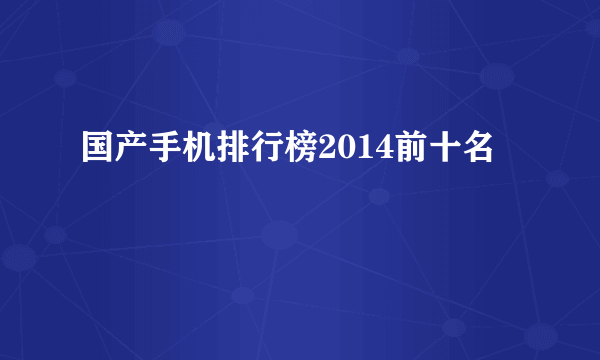 国产手机排行榜2014前十名